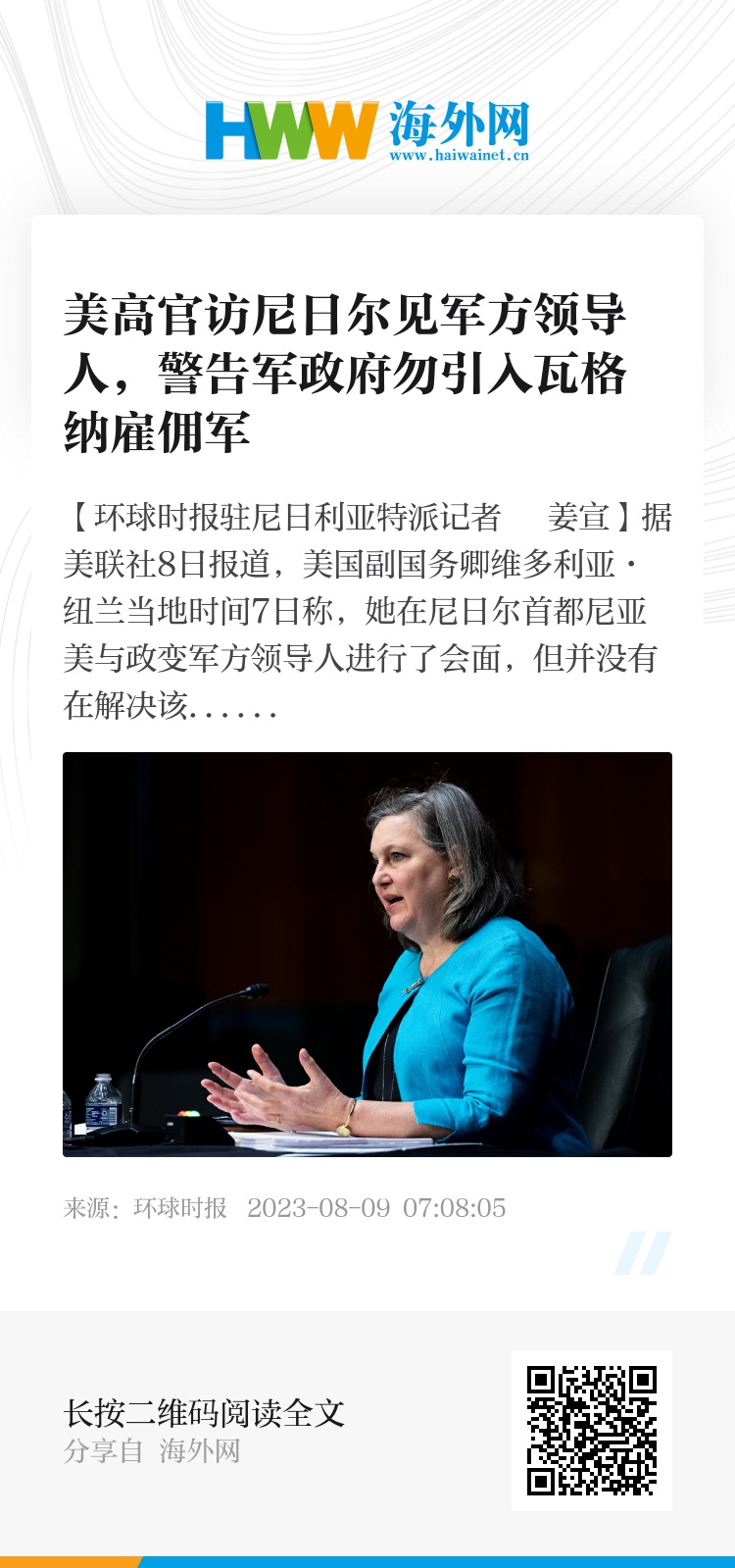 HWW 海外网
www.haiwainet.cn

美高官访尼日尔见军方领导人，警告军政府勿引入瓦格纳雇佣军

【环球时报驻尼日利亚特派记者 姜宣】据美联社8日报道，美国副国务卿维多利亚·纽兰当地时间7日称，她在尼日尔首都尼亚美与政变军方领导人进行了会面，但并没有在解决该......

来源：环球时报 2023-08-09 07:08:05

长按二维码阅读全文
分享自 海外网